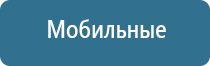 Мобильные